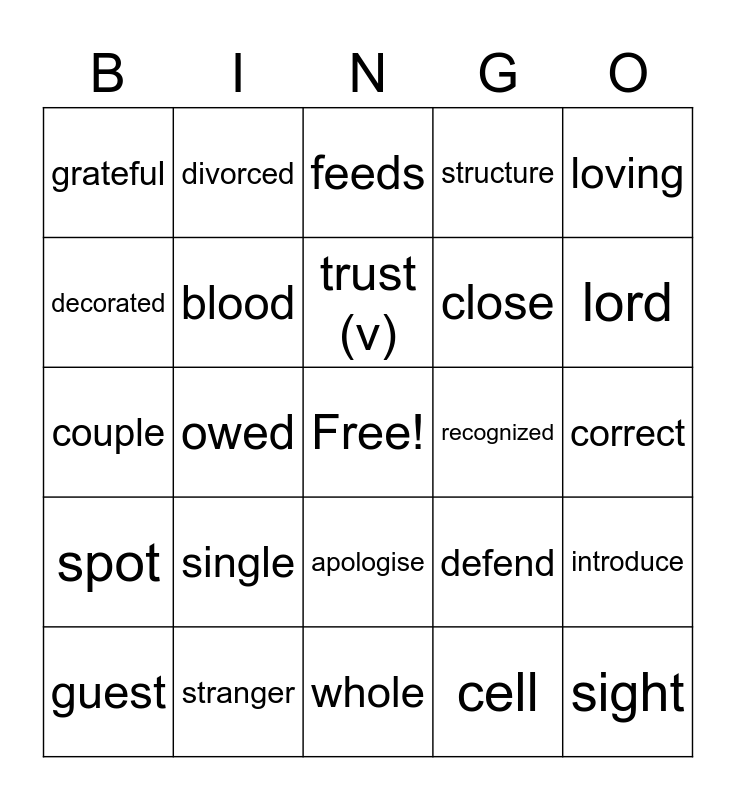 | B | I | N | G | O |
|---|---|---|---|---|
| grateful | divorced | feeds | structure | loving |
| decorated | blood | trust (v) | close | lord |
| couple | owed | Free! | recognized | correct |
| spot | single | apologise | defend | introduce |
| guest | stranger | whole | cell | sight |